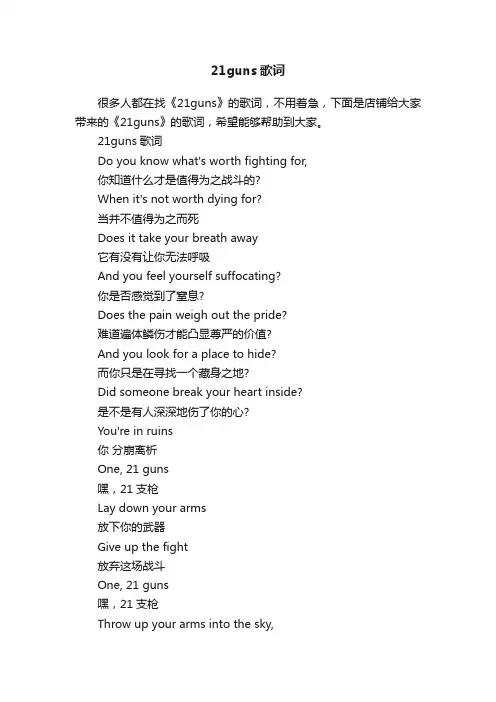 21guns 歌词

很多人都在找《21guns》的歌词，不用着急，下面是店铺给大家带来的《21guns》的歌词，希望能够帮助到大家。

21guns 歌词

Do you know what's worth fighting for,

你知道什么才是值得为之战斗的?

When it's not worth dying for?

当并不值得为之而死

Does it take your breath away

它有没有让你无法呼吸

And you feel yourself suffocating?

你是否感觉到了窒息?

Does the pain weigh out the pride?

难道遍体鳞伤才能凸显尊严的价值?

And you look for a place to hide?

而你只是在寻找一个藏身之地?

Did someone break your heart inside?

是不是有人深深地伤了你的心?

You're in ruins

你 分崩离析

One, 21 guns

嘿，21 支枪

Lay down your arms

放下你的武器

Give up the fight

放弃这场战斗

One, 21 guns

嘿，21 支枪

Throw up your arms into the sky,